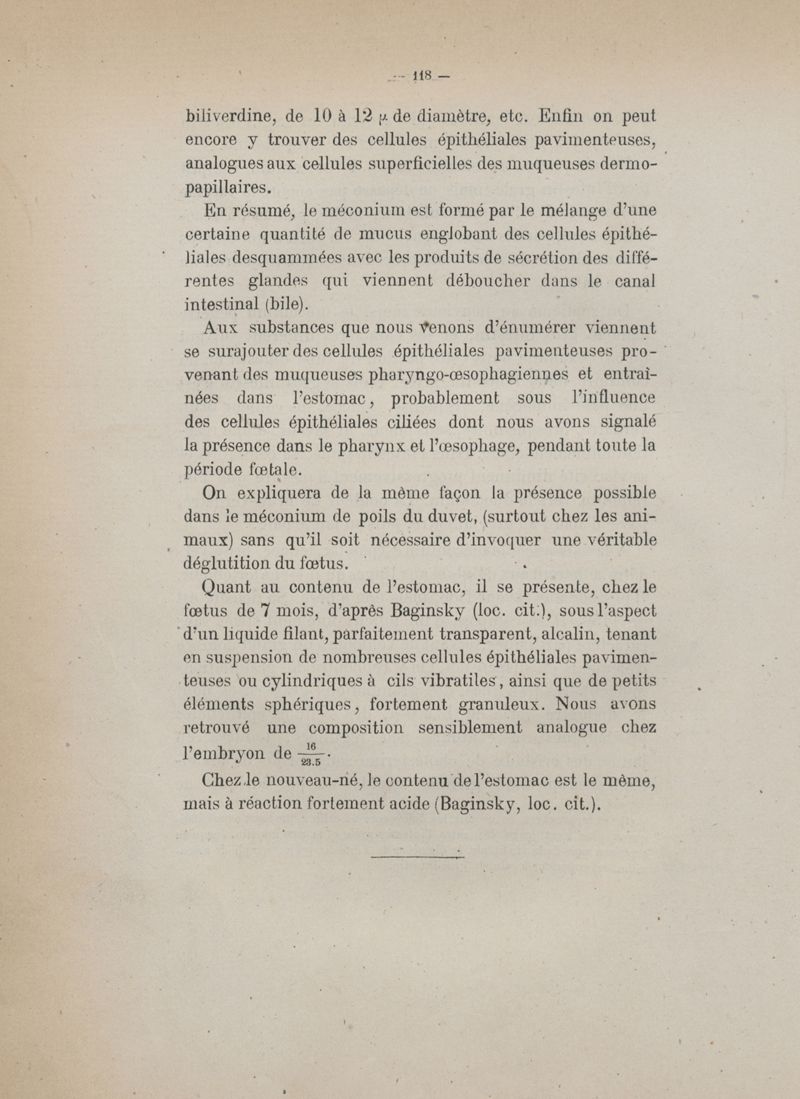 — 118 —

biliverdine, de 10 à 12 $\mu$ de diamètre, etc. Enfin on peut encore y trouver des cellules épithéliales pavimenteuses, analogues aux cellules superficielles des muqueuses dermo-papillaires.

En résumé, le méconium est formé par le mélange d'une certaine quantité de mucus englobant des cellules épithéliales desquammées avec les produits de sécrétion des différentes glandes qui viennent déboucher dans le canal intestinal (bile).

Aux substances que nous venons d'énumérer viennent se surajouter des cellules épithéliales pavimenteuses provenant des muqueuses pharyngo-œsophagiennes et entraînées dans l'estomac, probablement sous l'influence des cellules épithéliales ciliées dont nous avons signalé la présence dans le pharynx et l'œsophage, pendant toute la période fœtale.

On expliquera de la même façon la présence possible dans le méconium de poils du duvet, (surtout chez les animaux) sans qu'il soit nécessaire d'invoquer une véritable déglutition du fœtus.

Quant au contenu de l'estomac, il se présente, chez le fœtus de 7 mois, d'après Baginsky (loc. cit.), sous l'aspect d'un liquide filant, parfaitement transparent, alcalin, tenant en suspension de nombreuses cellules épithéliales pavimenteuses ou cylindriques à cils vibratiles, ainsi que de petits éléments sphériques, fortement granuleux. Nous avons retrouvé une composition sensiblement analogue chez l'embryon de $\frac{16}{23.5}$.

Chez le nouveau-né, le contenu de l'estomac est le même, mais à réaction fortement acide (Baginsky, loc. cit.).